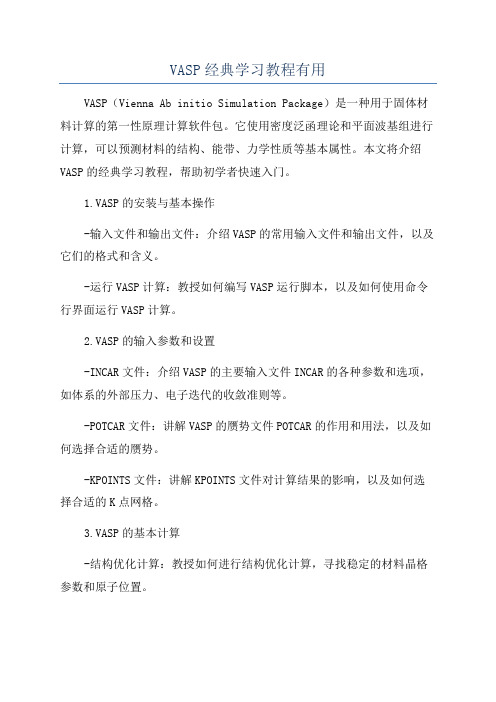 VASP经典学习教程有用

VASP（Vienna Ab initio Simulation Package）是一种用于固体材料计算的第一性原理计算软件包。它使用密度泛函理论和平面波基组进行计算，可以预测材料的结构、能带、力学性质等基本属性。本文将介绍VASP的经典学习教程，帮助初学者快速入门。

1.VASP的安装与基本操作

-输入文件和输出文件：介绍VASP的常用输入文件和输出文件，以及它们的格式和含义。

-运行VASP计算：教授如何编写VASP运行脚本，以及如何使用命令行界面运行VASP计算。

2.VASP的输入参数和设置

-INCAR文件：介绍VASP的主要输入文件INCAR的各种参数和选项，如体系的外部压力、电子迭代的收敛准则等。

-POTCAR文件：讲解VASP的赝势文件POTCAR的作用和用法，以及如何选择合适的赝势。

-KPOINTS文件：讲解KPOINTS文件对计算结果的影响，以及如何选择合适的K点网格。

3.VASP的基本计算

-结构优化计算：教授如何进行结构优化计算，寻找稳定的材料晶格参数和原子位置。